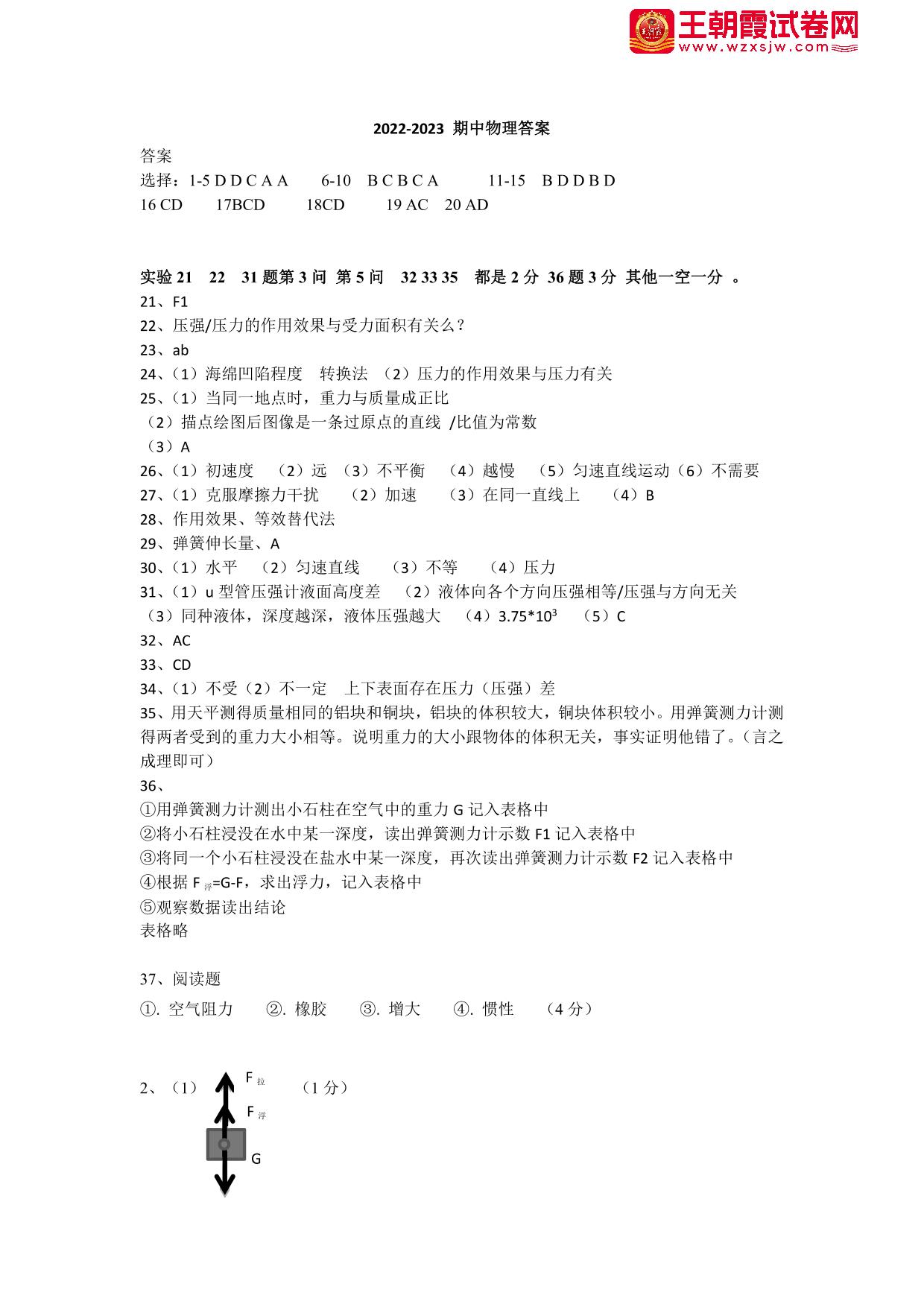 王朝霞试卷网
www.wzxsjw.com

2022-2023 期中物理答案

答案
选择：1-5 D D C A A　6-10　B C B C A　11-15　B D D B D
16 CD　17BCD　18CD　19 AC　20 AD

实验 21　22　31 题第 3 问 第 5 问　32 33 35　都是 2 分 36 题 3 分 其他一空一分 。
21、F1
22、压强/压力的作用效果与受力面积有关么？
23、ab
24、（1）海绵凹陷程度　转换法 （2）压力的作用效果与压力有关
25、（1）当同一地点时，重力与质量成正比
（2）描点绘图后图像是一条过原点的直线 /比值为常数
（3）A
26、（1）初速度　（2）远 （3）不平衡　（4）越慢　（5）匀速直线运动（6）不需要
27、（1）克服摩擦力干扰　（2）加速　（3）在同一直线上　（4）B
28、作用效果、等效替代法
29、弹簧伸长量、A
30、（1）水平　（2）匀速直线　（3）不等　（4）压力
31、（1）u 型管压强计液面高度差　（2）液体向各个方向压强相等/压强与方向无关
（3）同种液体，深度越深，液体压强越大　（4）$3.75*10^3$　（5）C
32、AC
33、CD
34、（1）不受（2）不一定　上下表面存在压力（压强）差
35、用天平测得质量相同的铝块和铜块，铝块的体积较大，铜块体积较小。用弹簧测力计测得两者受到的重力大小相等。说明重力的大小跟物体的体积无关，事实证明他错了。（言之成理即可）
36、
①用弹簧测力计测出小石柱在空气中的重力 G 记入表格中
②将小石柱浸没在水中某一深度，读出弹簧测力计示数 F1 记入表格中
③将同一个小石柱浸没在盐水中某一深度，再次读出弹簧测力计示数 F2 记入表格中
④根据 $F_{浮}$=G-F，求出浮力，记入表格中
⑤观察数据读出结论
表格略

37、阅读题
①. 空气阻力　②. 橡胶　③. 增大　④. 惯性　（4 分）

2、（1）　$F_{拉}$　（1 分）
$F_{浮}$
G